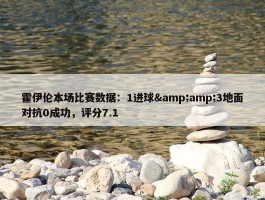 霍伊伦本场比赛数据：1进球&amp;amp;3地面对抗0成功，评分7.1